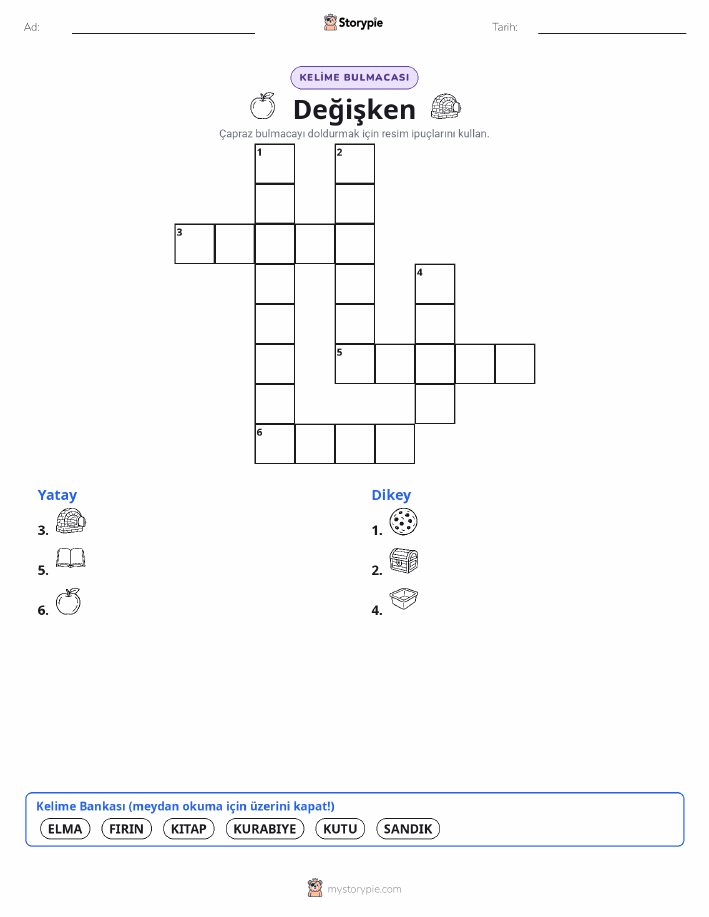 Ad: ____ Storypie Tarih: ____

KELİME BULMACASI

Değişken

Çapraz bulmacayı doldurmak için resim ipuçlarını kullan.

1
2
3
4
5
6

Yatay
3.
5.
6.

Dikey
1.
2.
4.

Kelime Bankası (meydan okuma için üzerini kapat!)
ELMA FIRIN KITAP KURABIYE KUTU SANDIK

mystorypie.com